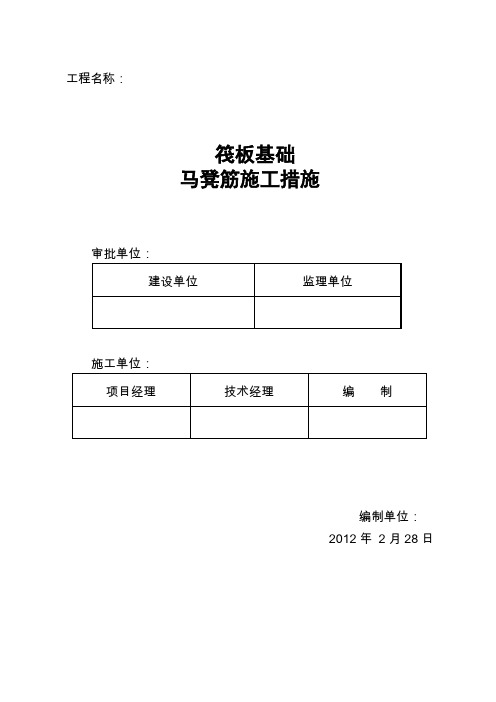 工程名称：

筏板基础
马凳筋施工措施

审批单位：

| 建设单位 | 监理单位 |
|---|---|
| | |

施工单位：

| 项目经理 | 技术经理 | 编　　制 |
|---|---|---|
| | | |

编制单位：

2012 年 2 月 28 日